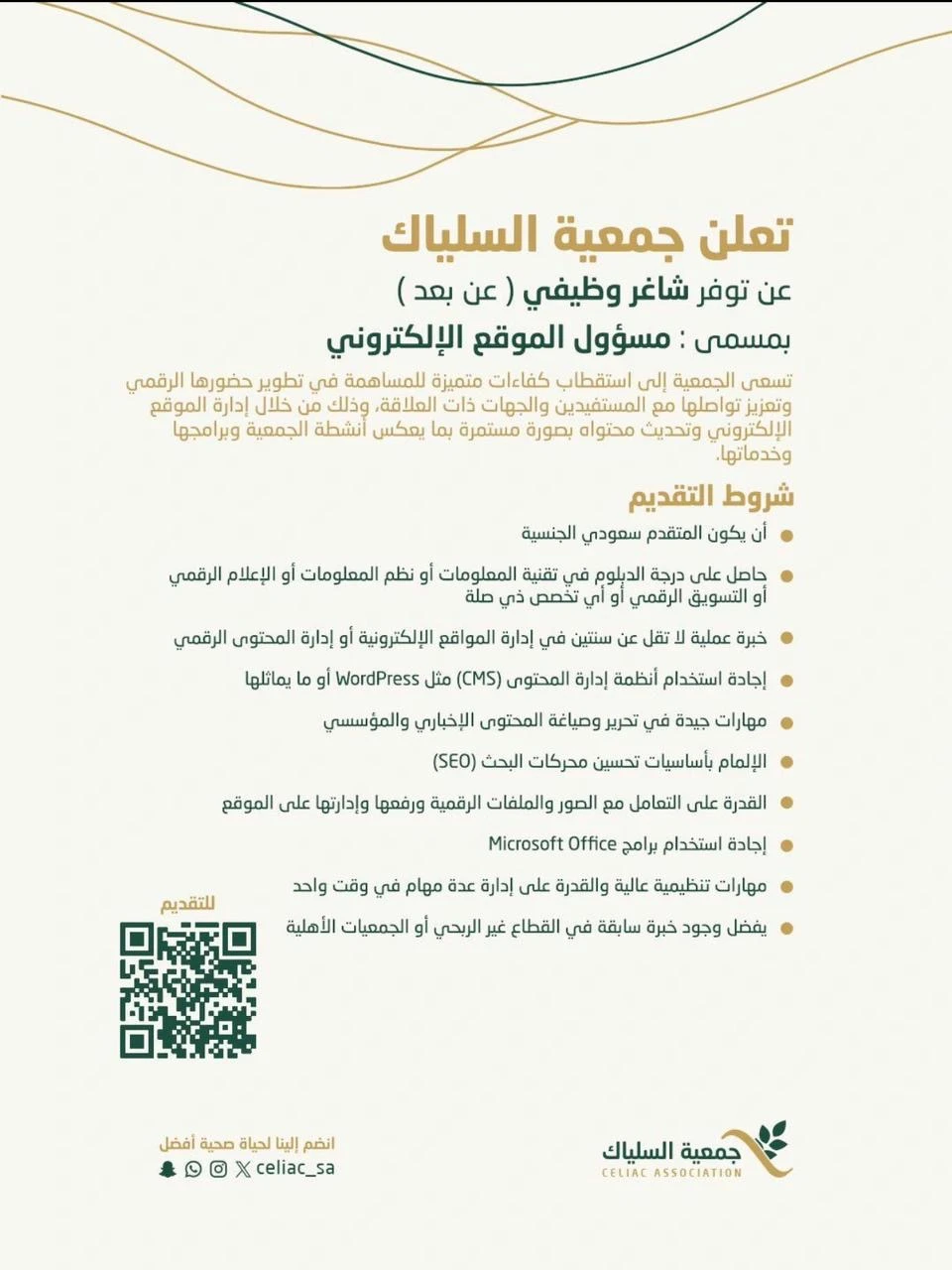 تعلن جمعية السلياك

عن توفر شاغر وظيفي ( عن بعد )

بمسمى : مسؤول الموقع الإلكتروني

تسعى الجمعية إلى استقطاب كفاءات متميزة للمساهمة في تطوير حضورها الرقمي وتعزيز تواصلها مع المستفيدين والجهات ذات العلاقة، وذلك من خلال إدارة الموقع الإلكتروني وتحديث محتواه بصورة مستمرة بما يعكس أنشطة الجمعية وبرامجها وخدماتها.

شروط التقديم

• أن يكون المتقدم سعودي الجنسية

• حاصل على درجة الدبلوم في تقنية المعلومات أو نظم المعلومات أو الإعلام الرقمي أو التسويق الرقمي أو أي تخصص ذي صلة

• خبرة عملية لا تقل عن سنتين في إدارة المواقع الإلكترونية أو إدارة المحتوى الرقمي

• إجادة استخدام أنظمة إدارة المحتوى (CMS) مثل WordPress أو ما يماثلها

• مهارات جيدة في تحرير وصياغة المحتوى الإخباري والمؤسسي

• الإلمام بأساسيات تحسين محركات البحث (SEO)

• القدرة على التعامل مع الصور والملفات الرقمية ورفعها وإدارتها على الموقع

• إجادة استخدام برامج Microsoft Office

• مهارات تنظيمية عالية والقدرة على إدارة عدة مهام في وقت واحد

• يفضل وجود خبرة سابقة في القطاع غير الربحي أو الجمعيات الأهلية

للتقديم

انضم إلينا لحياة صحية أفضل
celiac_sa

جمعية السلياك
CELIAC ASSOCIATION